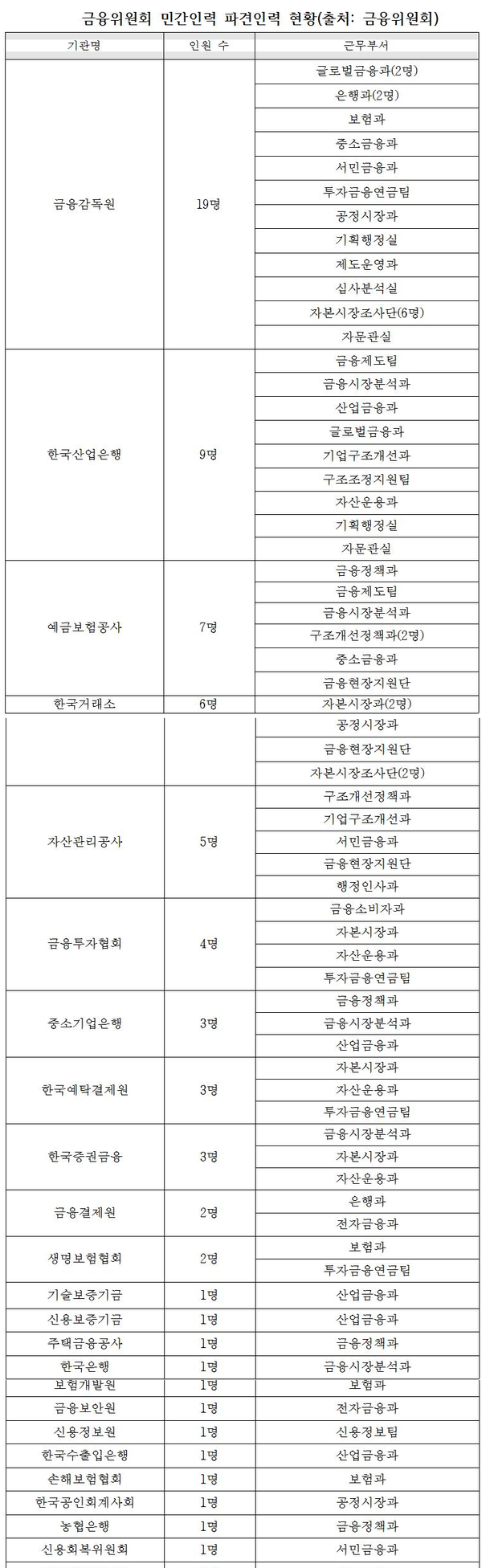 금융위원회 민간인력 파견인력 현황(출처: 금융위원회)

| 기관명 | 인원 수 | 근무부서 |
|---|---|---|
| 금융감독원 | 19명 | 글로벌금융과(2명) |
| | | 은행과(2명) |
| | | 보험과 |
| | | 중소금융과 |
| | | 서민금융과 |
| | | 투자금융연금팀 |
| | | 공정시장과 |
| | | 기획행정실 |
| | | 제도운영과 |
| | | 심사분석실 |
| | | 자본시장조사단(6명) |
| | | 자문관실 |
| 한국산업은행 | 9명 | 금융제도팀 |
| | | 금융시장분석과 |
| | | 산업금융과 |
| | | 글로벌금융과 |
| | | 기업구조개선과 |
| | | 구조조정지원팀 |
| | | 자산운용과 |
| | | 기획행정실 |
| | | 자문관실 |
| 예금보험공사 | 7명 | 금융정책과 |
| | | 금융제도팀 |
| | | 금융시장분석과 |
| | | 구조개선정책과(2명) |
| | | 중소금융과 |
| | | 금융현장지원단 |
| 한국거래소 | 6명 | 자본시장과(2명) |
| | | 공정시장과 |
| | | 금융현장지원단 |
| | | 자본시장조사단(2명) |
| 자산관리공사 | 5명 | 구조개선정책과 |
| | | 기업구조개선과 |
| | | 서민금융과 |
| | | 금융현장지원단 |
| | | 행정인사과 |
| 금융투자협회 | 4명 | 금융소비자과 |
| | | 자본시장과 |
| | | 자산운용과 |
| | | 투자금융연금팀 |
| 중소기업은행 | 3명 | 금융정책과 |
| | | 금융시장분석과 |
| | | 산업금융과 |
| 한국예탁결제원 | 3명 | 자본시장과 |
| | | 자산운용과 |
| | | 투자금융연금팀 |
| 한국증권금융 | 3명 | 금융시장분석과 |
| | | 자본시장과 |
| | | 자산운용과 |
| 금융결제원 | 2명 | 은행과 |
| | | 전자금융과 |
| 생명보험협회 | 2명 | 보험과 |
| | | 투자금융연금팀 |
| 기술보증기금 | 1명 | 산업금융과 |
| 신용보증기금 | 1명 | 산업금융과 |
| 주택금융공사 | 1명 | 금융정책과 |
| 한국은행 | 1명 | 금융시장분석과 |
| 보험개발원 | 1명 | 보험과 |
| 금융보안원 | 1명 | 전자금융과 |
| 신용정보원 | 1명 | 신용정보팀 |
| 한국수출입은행 | 1명 | 산업금융과 |
| 손해보험협회 | 1명 | 보험과 |
| 한국공인회계사회 | 1명 | 공정시장과 |
| 농협은행 | 1명 | 금융정책과 |
| 신용회복위원회 | 1명 | 서민금융과 |